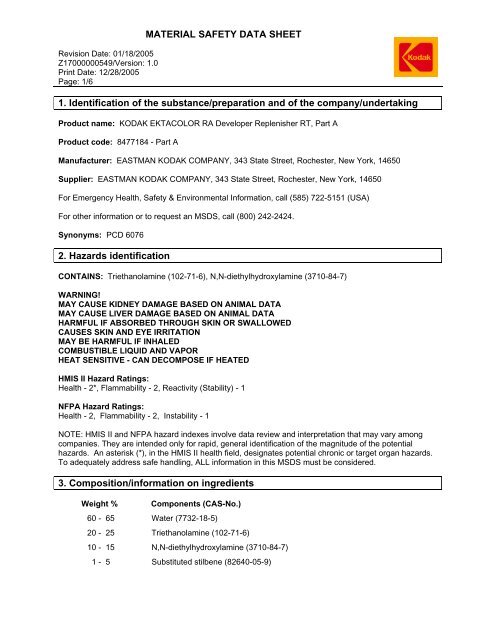 MATERIAL SAFETY DATA SHEET

Revision Date: 01/18/2005
Z17000000549/Version: 1.0
Print Date: 12/28/2005
Page: 1/6

Kodak

1. Identification of the substance/preparation and of the company/undertaking

Product name: KODAK EKTACOLOR RA Developer Replenisher RT, Part A

Product code: 8477184 - Part A

Manufacturer: EASTMAN KODAK COMPANY, 343 State Street, Rochester, New York, 14650

Supplier: EASTMAN KODAK COMPANY, 343 State Street, Rochester, New York, 14650

For Emergency Health, Safety & Environmental Information, call (585) 722-5151 (USA)

For other information or to request an MSDS, call (800) 242-2424.

Synonyms: PCD 6076

2. Hazards identification

CONTAINS: Triethanolamine (102-71-6), N,N-diethylhydroxylamine (3710-84-7)

WARNING!
MAY CAUSE KIDNEY DAMAGE BASED ON ANIMAL DATA
MAY CAUSE LIVER DAMAGE BASED ON ANIMAL DATA
HARMFUL IF ABSORBED THROUGH SKIN OR SWALLOWED
CAUSES SKIN AND EYE IRRITATION
MAY BE HARMFUL IF INHALED
COMBUSTIBLE LIQUID AND VAPOR
HEAT SENSITIVE - CAN DECOMPOSE IF HEATED

HMIS II Hazard Ratings:
Health - 2*, Flammability - 2, Reactivity (Stability) - 1

NFPA Hazard Ratings:
Health - 2, Flammability - 2, Instability - 1

NOTE: HMIS II and NFPA hazard indexes involve data review and interpretation that may vary among companies. They are intended only for rapid, general identification of the magnitude of the potential hazards. An asterisk (*), in the HMIS II health field, designates potential chronic or target organ hazards. To adequately address safe handling, ALL information in this MSDS must be considered.

3. Composition/information on ingredients

| Weight % | Components (CAS-No.) |
|---|---|
| 60 - 65 | Water (7732-18-5) |
| 20 - 25 | Triethanolamine (102-71-6) |
| 10 - 15 | N,N-diethylhydroxylamine (3710-84-7) |
| 1 - 5 | Substituted stilbene (82640-05-9) |